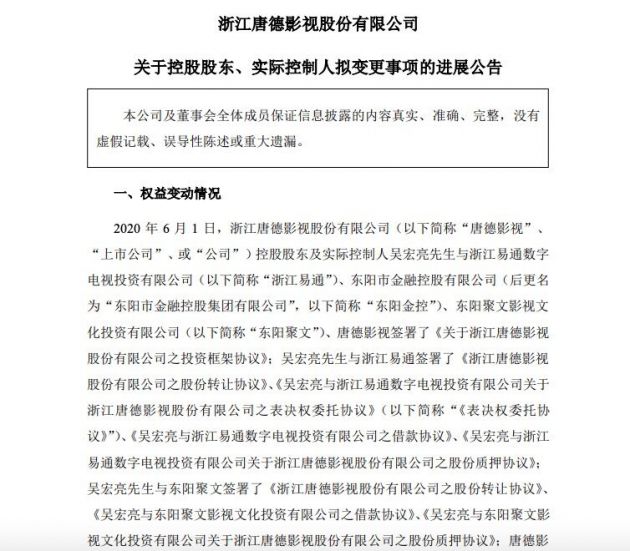 浙江唐德影视股份有限公司

关于控股股东、实际控制人拟变更事项的进展公告

本公司及董事会全体成员保证信息披露的内容真实、准确、完整，没有虚假记载、误导性陈述或重大遗漏。

一、权益变动情况

2020 年 6 月 1 日，浙江唐德影视股份有限公司（以下简称“唐德影视”、“上市公司”、或“公司”）控股股东及实际控制人吴宏亮先生与浙江易通数字电视投资有限公司（以下简称“浙江易通”）、东阳市金融控股有限公司（后更名为“东阳市金融控股集团有限公司”，以下简称“东阳金控”）、东阳聚文影视文化投资有限公司（以下简称“东阳聚文”）、唐德影视签署了《关于浙江唐德影视股份有限公司之投资框架协议》；吴宏亮先生与浙江易通签署了《浙江唐德影视股份有限公司之股份转让协议》、《吴宏亮与浙江易通数字电视投资有限公司关于浙江唐德影视股份有限公司之表决权委托协议》（以下简称“《表决权委托协议》”）、《吴宏亮与浙江易通数字电视投资有限公司之借款协议》、《吴宏亮与浙江易通数字电视投资有限公司关于浙江唐德影视股份有限公司之股份质押协议》；吴宏亮先生与东阳聚文签署了《浙江唐德影视股份有限公司之股份转让协议》、《吴宏亮与东阳聚文影视文化投资有限公司之借款协议》、《吴宏亮与东阳聚文影视文化投资有限公司关于浙江唐德影视股份有限公司之股份质押协议》；唐德影